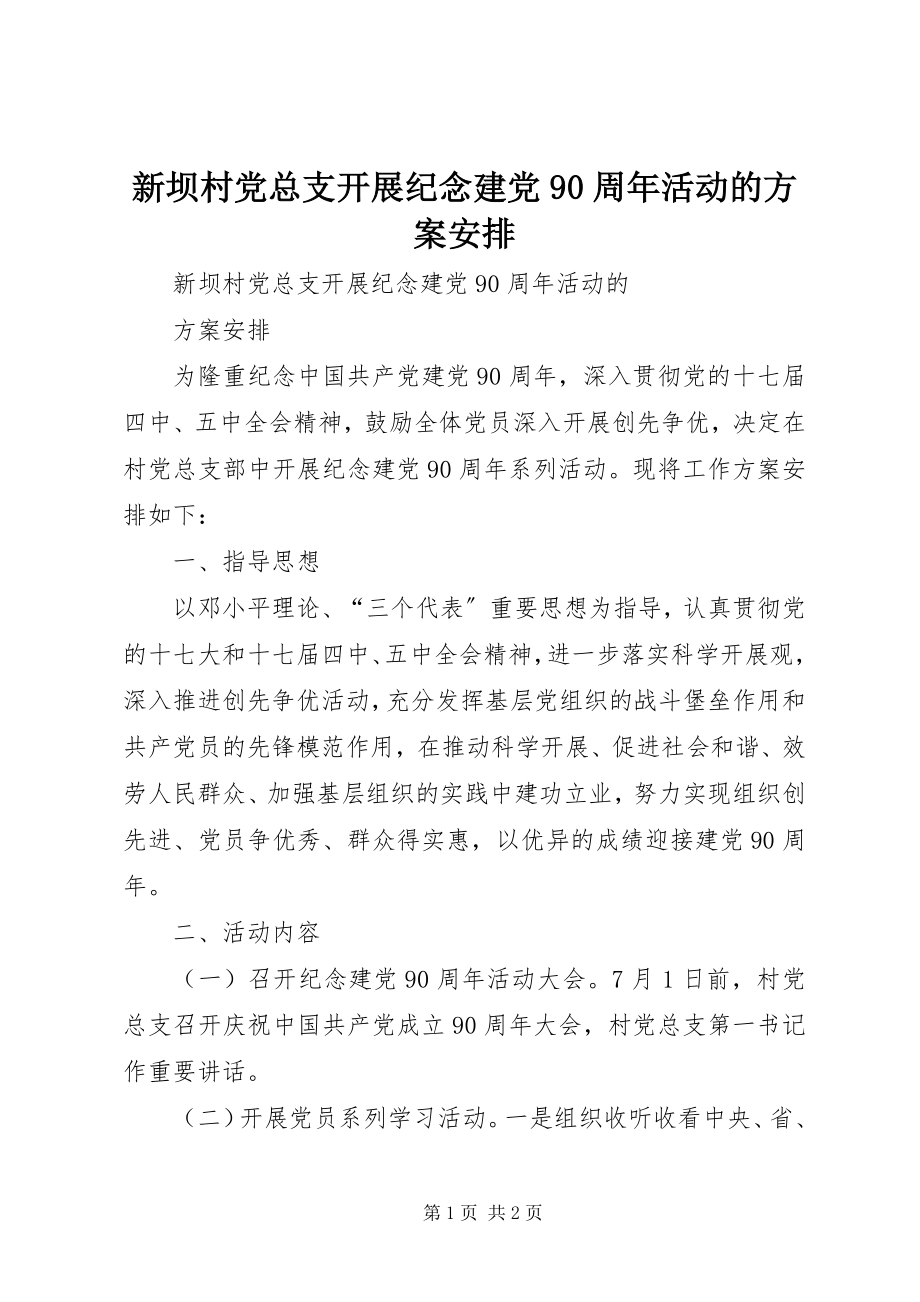 新坝村党总支开展纪念建党90周年活动的方案安排

新坝村党总支开展纪念建党90周年活动的

方案安排

为隆重纪念中国共产党建党90周年，深入贯彻党的十七届四中、五中全会精神，鼓励全体党员深入开展创先争优，决定在村党总支部中开展纪念建党90周年系列活动。现将工作方案安排如下：

一、指导思想

以邓小平理论、“三个代表〞重要思想为指导，认真贯彻党的十七大和十七届四中、五中全会精神，进一步落实科学开展观，深入推进创先争优活动，充分发挥基层党组织的战斗堡垒作用和共产党员的先锋模范作用，在推动科学开展、促进社会和谐、效劳人民群众、加强基层组织的实践中建功立业，努力实现组织创先进、党员争优秀、群众得实惠，以优异的成绩迎接建党90周年。

二、活动内容

（一）召开纪念建党90周年活动大会。7月1日前，村党总支召开庆祝中国共产党成立90周年大会，村党总支第一书记作重要讲话。

（二）开展党员系列学习活动。一是组织收听收看中央、省、

第1页 共2页